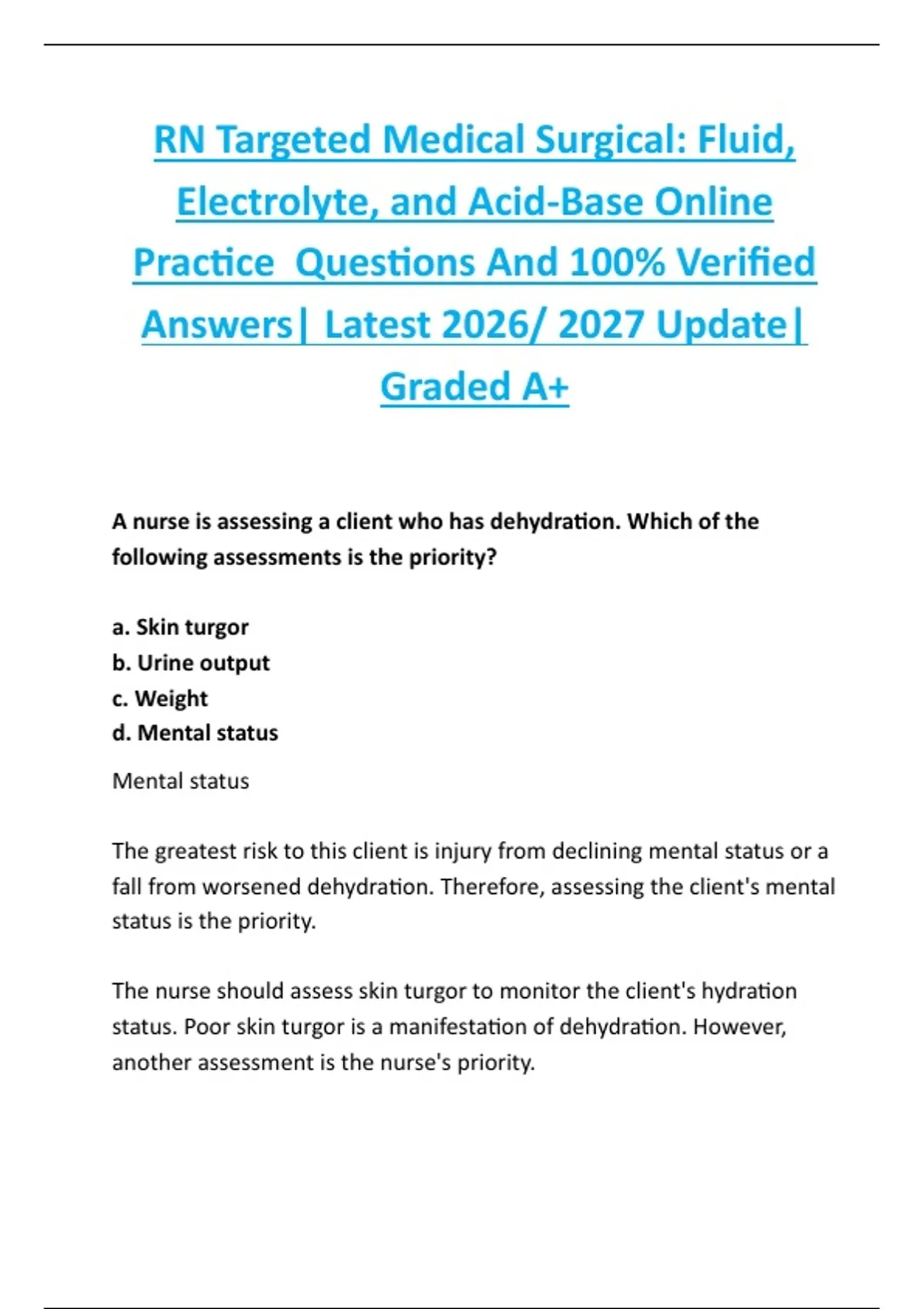 RN Targeted Medical Surgical: Fluid, Electrolyte, and Acid-Base Online Practice Questions And 100% Verified Answers| Latest 2026/ 2027 Update| Graded A+

A nurse is assessing a client who has dehydration. Which of the following assessments is the priority?

a. Skin turgor
b. Urine output
c. Weight
d. Mental status

Mental status

The greatest risk to this client is injury from declining mental status or a fall from worsened dehydration. Therefore, assessing the client's mental status is the priority.

The nurse should assess skin turgor to monitor the client's hydration status. Poor skin turgor is a manifestation of dehydration. However, another assessment is the nurse's priority.